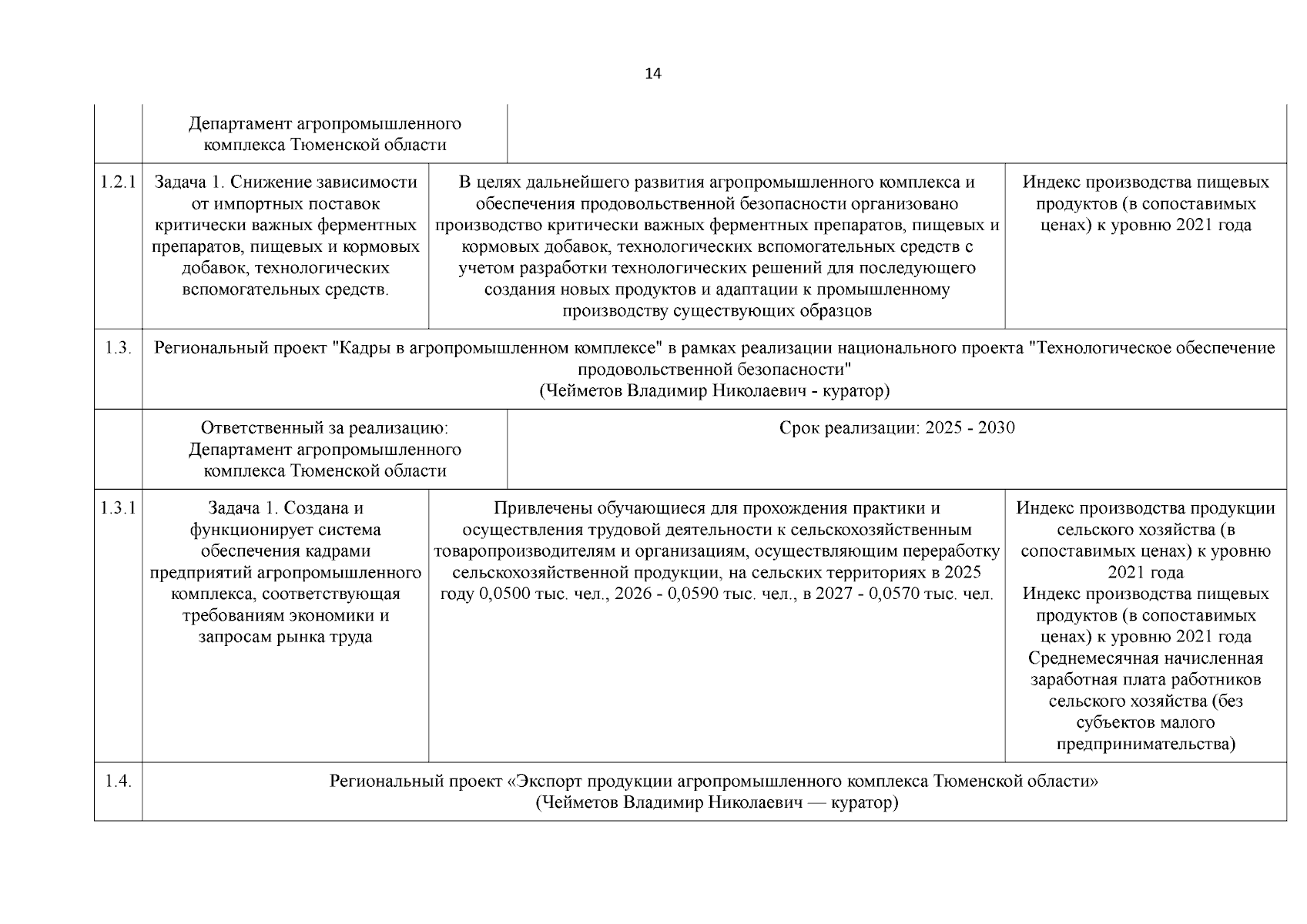 14

|  | Департамент агропромышленного комплекса Тюменской области |  |  |
|---|---|---|---|
| 1.2.1 | Задача 1. Снижение зависимости от импортных поставок критически важных ферментных препаратов, пищевых и кормовых добавок, технологических вспомогательных средств. | В целях дальнейшего развития агропромышленного комплекса и обеспечения продовольственной безопасности организовано производство критически важных ферментных препаратов, пищевых и кормовых добавок, технологических вспомогательных средств с учетом разработки технологических решений для последующего создания новых продуктов и адаптации к промышленному производству существующих образцов | Индекс производства пищевых продуктов (в сопоставимых ценах) к уровню 2021 года |
| 1.3. | Региональный проект "Кадры в агропромышленном комплексе" в рамках реализации национального проекта "Технологическое обеспечение продовольственной безопасности" (Чейметов Владимир Николаевич - куратор) |  |  |
|  | Ответственный за реализацию: Департамент агропромышленного комплекса Тюменской области | Срок реализации: 2025 - 2030 |  |
| 1.3.1 | Задача 1. Создана и функционирует система обеспечения кадрами предприятий агропромышленного комплекса, соответствующая требованиям экономики и запросам рынка труда | Привлечены обучающиеся для прохождения практики и осуществления трудовой деятельности к сельскохозяйственным товаропроизводителям и организациям, осуществляющим переработку сельскохозяйственной продукции, на сельских территориях в 2025 году 0,0500 тыс. чел., 2026 - 0,0590 тыс. чел., в 2027 - 0,0570 тыс. чел. | Индекс производства продукции сельского хозяйства (в сопоставимых ценах) к уровню 2021 года Индекс производства пищевых продуктов (в сопоставимых ценах) к уровню 2021 года Среднемесячная начисленная заработная плата работников сельского хозяйства (без субъектов малого предпринимательства) |
| 1.4. | Региональный проект «Экспорт продукции агропромышленного комплекса Тюменской области» (Чейметов Владимир Николаевич — куратор) |  |  |